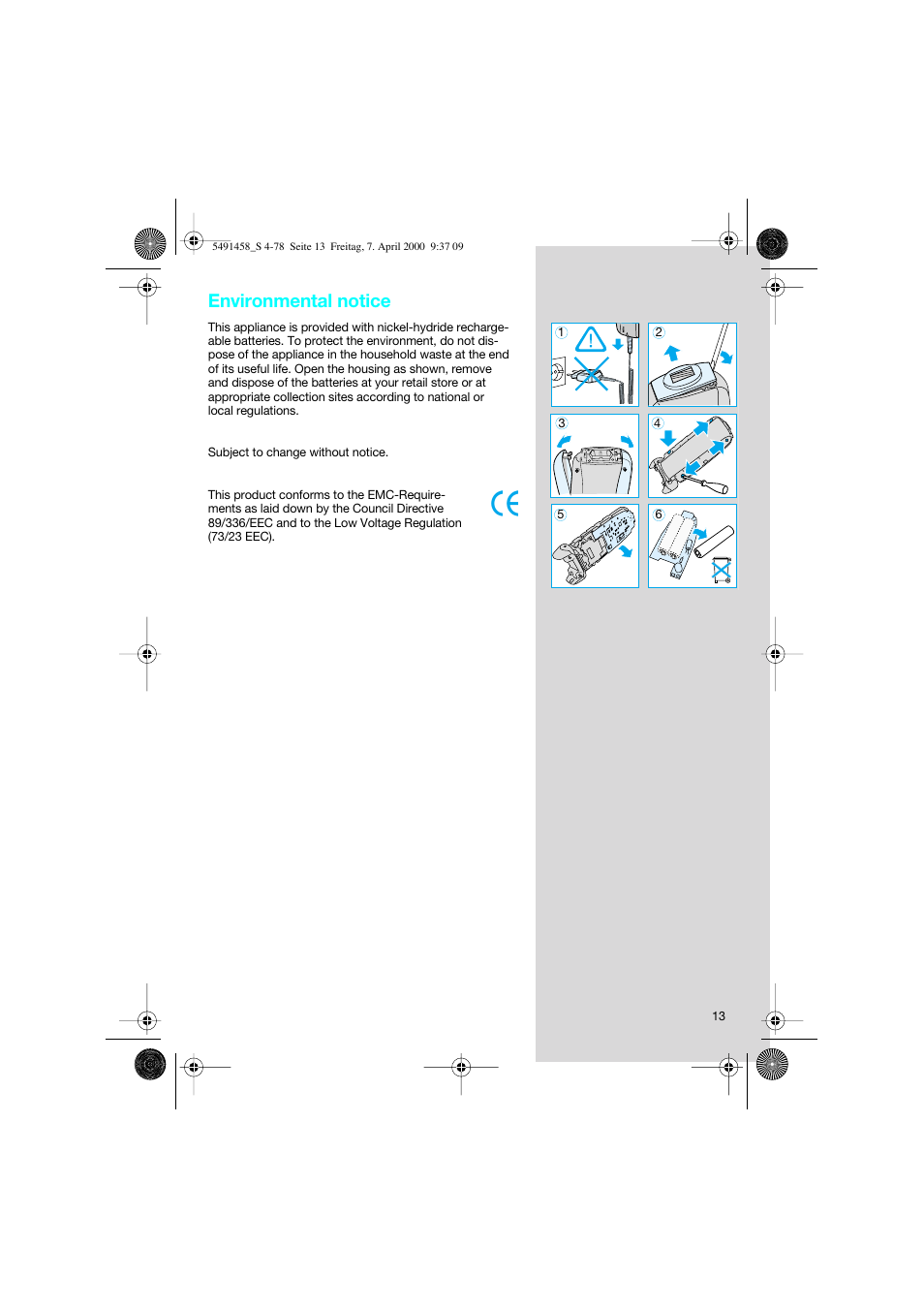 5491458_S 4-78 Seite 13 Freitag, 7. April 2000 9:37 09

Environmental notice

This appliance is provided with nickel-hydride rechargeable batteries. To protect the environment, do not dispose of the appliance in the household waste at the end of its useful life. Open the housing as shown, remove and dispose of the batteries at your retail store or at appropriate collection sites according to national or local regulations.

Subject to change without notice.

This product conforms to the EMC-Requirements as laid down by the Council Directive 89/336/EEC and to the Low Voltage Regulation (73/23 EEC).

CE

1

2

3

4

5

6

13